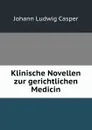 Johann Ludwig Casper

Klinische Novellen zur gerichtlichen Medicin